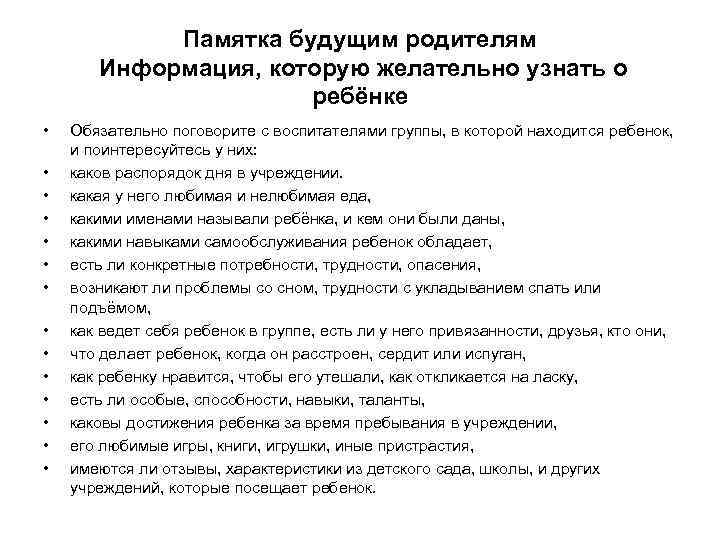 Памятка будущим родителям
Информация, которую желательно узнать о ребёнке

• Обязательно поговорите с воспитателями группы, в которой находится ребенок, и поинтересуйтесь у них:
• каков распорядок дня в учреждении.
• какая у него любимая и нелюбимая еда,
• какими именами называли ребёнка, и кем они были даны,
• какими навыками самообслуживания ребенок обладает,
• есть ли конкретные потребности, трудности, опасения,
• возникают ли проблемы со сном, трудности с укладыванием спать или подъёмом,
• как ведет себя ребенок в группе, есть ли у него привязанности, друзья, кто они,
• что делает ребенок, когда он расстроен, сердит или испуган,
• как ребенку нравится, чтобы его утешали, как откликается на ласку,
• есть ли особые, способности, навыки, таланты,
• каковы достижения ребенка за время пребывания в учреждении,
• его любимые игры, книги, игрушки, иные пристрастия,
• имеются ли отзывы, характеристики из детского сада, школы, и других учреждений, которые посещает ребенок.